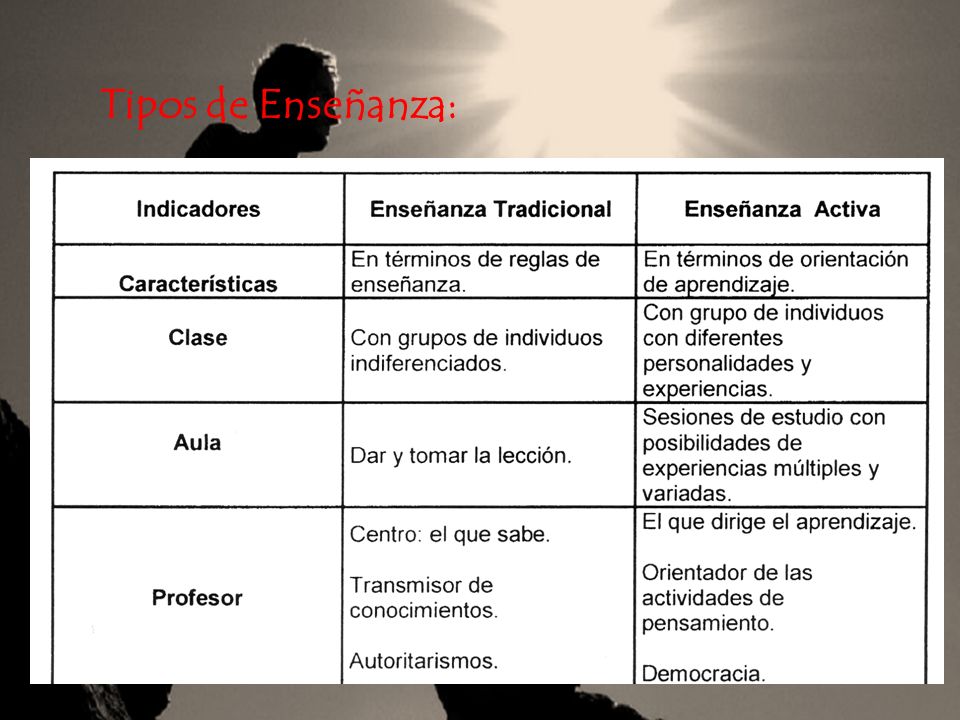 Tipos de Enseñanza:

| Indicadores | Enseñanza Tradicional | Enseñanza Activa |
|---|---|---|
| Características | En términos de reglas de enseñanza. | En términos de orientación de aprendizaje. |
| Clase | Con grupos de individuos indiferenciados. | Con grupo de individuos con diferentes personalidades y experiencias. |
| Aula | Dar y tomar la lección. | Sesiones de estudio con posibilidades de experiencias múltiples y variadas. |
| Profesor | Centro: el que sabe. Transmisor de conocimientos. Autoritarismos. | El que dirige el aprendizaje. Orientador de las actividades de pensamiento. Democracia. |